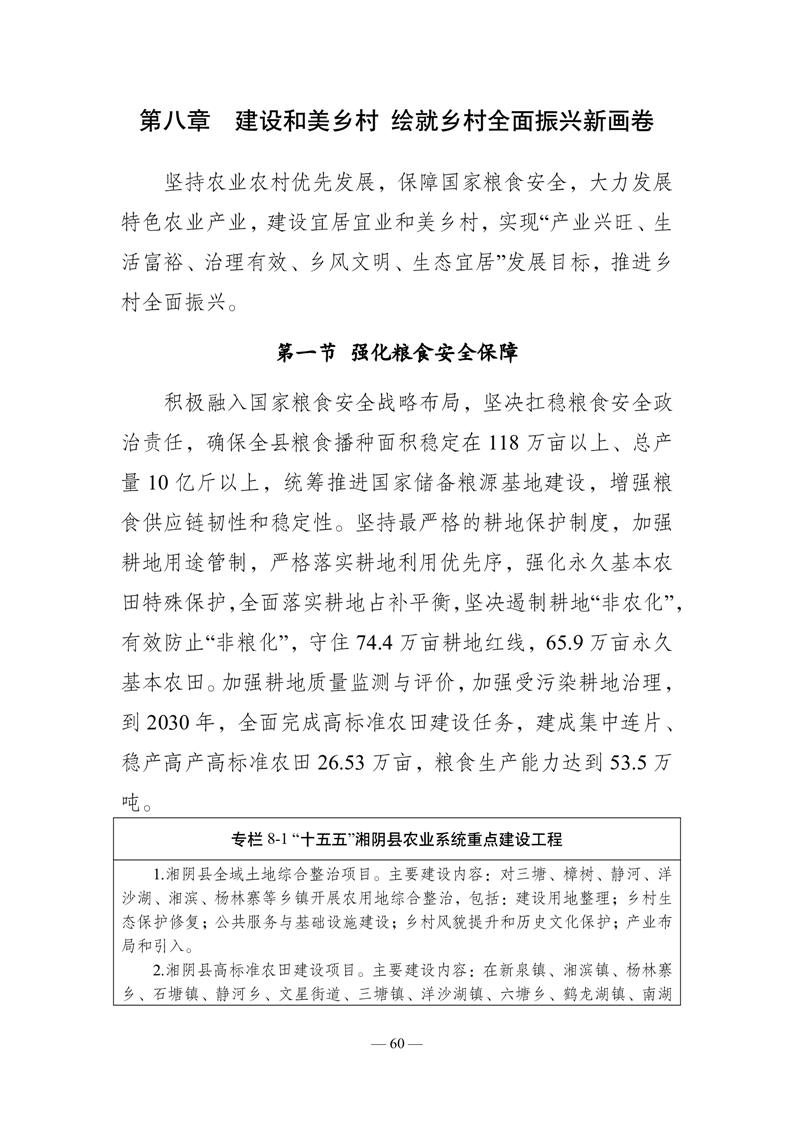 第八章　建设和美乡村 绘就乡村全面振兴新画卷

坚持农业农村优先发展，保障国家粮食安全，大力发展特色农业产业，建设宜居宜业和美乡村，实现“产业兴旺、生活富裕、治理有效、乡风文明、生态宜居”发展目标，推进乡村全面振兴。

第一节　强化粮食安全保障

积极融入国家粮食安全战略布局，坚决扛稳粮食安全政治责任，确保全县粮食播种面积稳定在 118 万亩以上、总产量 10 亿斤以上，统筹推进国家储备粮源基地建设，增强粮食供应链韧性和稳定性。坚持最严格的耕地保护制度，加强耕地用途管制，严格落实耕地利用优先序，强化永久基本农田特殊保护，全面落实耕地占补平衡，坚决遏制耕地“非农化”，有效防止“非粮化”，守住 74.4 万亩耕地红线，65.9 万亩永久基本农田。加强耕地质量监测与评价，加强受污染耕地治理，到 2030 年，全面完成高标准农田建设任务，建成集中连片、稳产高产高标准农田 26.53 万亩，粮食生产能力达到 53.5 万吨。

专栏 8-1 “十五五”湘阴县农业系统重点建设工程

1.湘阴县全域土地综合整治项目。主要建设内容：对三塘、樟树、静河、洋沙湖、湘滨、杨林寨等乡镇开展农用地综合整治，包括：建设用地整理；乡村生态保护修复；公共服务与基础设施建设；乡村风貌提升和历史文化保护；产业布局和引入。

2.湘阴县高标准农田建设项目。主要建设内容：在新泉镇、湘滨镇、杨林寨乡、石塘镇、静河乡、文星街道、三塘镇、洋沙湖镇、六塘乡、鹤龙湖镇、南湖

— 60 —